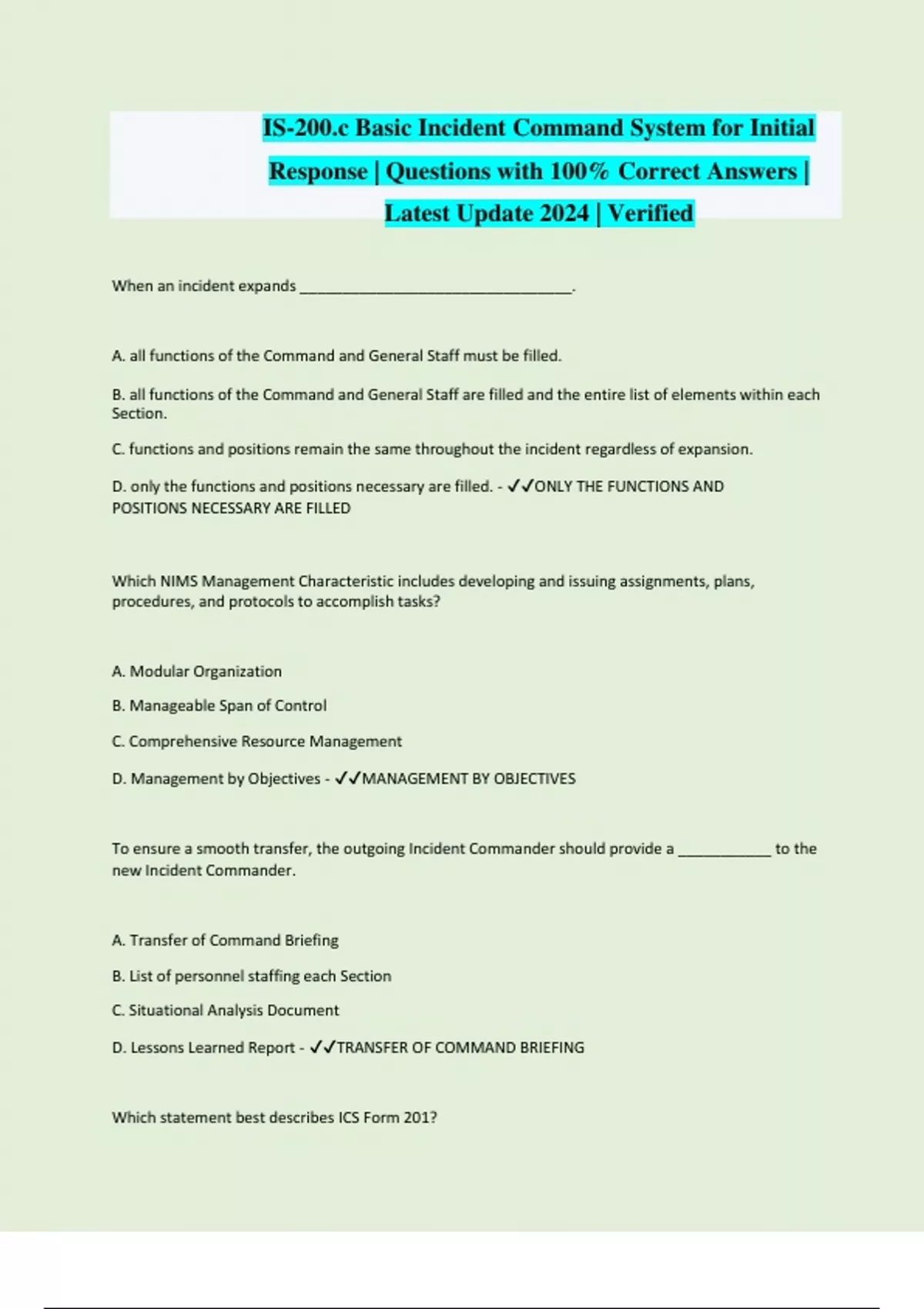 IS-200.c Basic Incident Command System for Initial Response | Questions with 100% Correct Answers | Latest Update 2024 | Verified

When an incident expands ________________________________.

A. all functions of the Command and General Staff must be filled.

B. all functions of the Command and General Staff are filled and the entire list of elements within each Section.

C. functions and positions remain the same throughout the incident regardless of expansion.

D. only the functions and positions necessary are filled. - ✓✓ONLY THE FUNCTIONS AND POSITIONS NECESSARY ARE FILLED

Which NIMS Management Characteristic includes developing and issuing assignments, plans, procedures, and protocols to accomplish tasks?

A. Modular Organization

B. Manageable Span of Control

C. Comprehensive Resource Management

D. Management by Objectives - ✓✓MANAGEMENT BY OBJECTIVES

To ensure a smooth transfer, the outgoing Incident Commander should provide a ___________ to the new Incident Commander.

A. Transfer of Command Briefing

B. List of personnel staffing each Section

C. Situational Analysis Document

D. Lessons Learned Report - ✓✓TRANSFER OF COMMAND BRIEFING

Which statement best describes ICS Form 201?